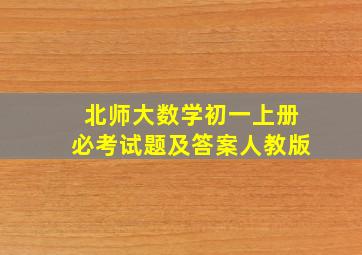 北师大数学初一上册
必考试题及答案人教版